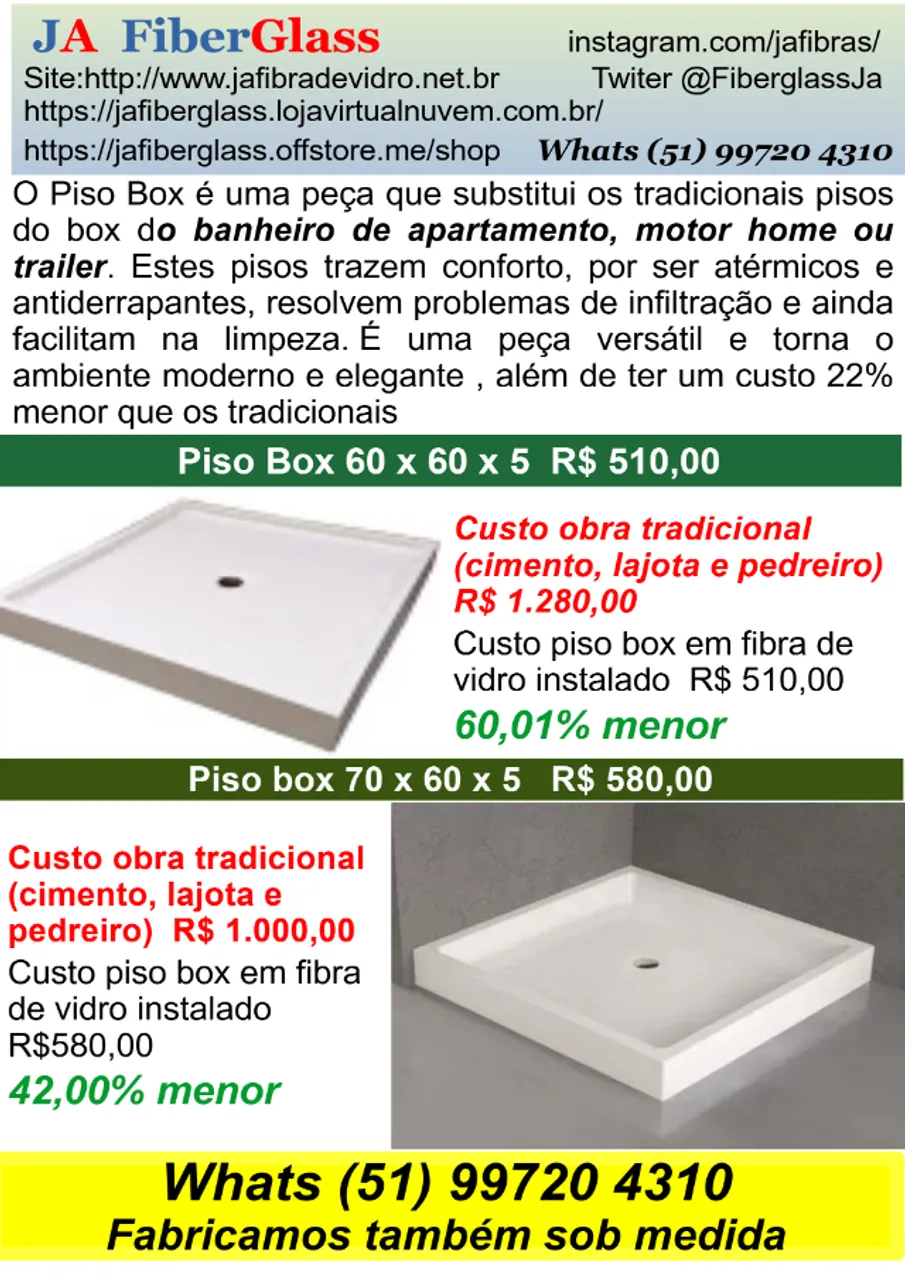 JA FiberGlass
instagram.com/jafibras/
Site:http://www.jafibradevidro.net.br
Twiter @FiberglassJa
https://jafiberglass.lojavirtualnuvem.com.br/
https://jafiberglass.offstore.me/shop
Whats (51) 99720 4310

O Piso Box é uma peça que substitui os tradicionais pisos do box do banheiro de apartamento, motor home ou trailer. Estes pisos trazem conforto, por ser atérmicos e antiderrapantes, resolvem problemas de infiltração e ainda facilitam na limpeza. É uma peça versátil e torna o ambiente moderno e elegante , além de ter um custo 22% menor que os tradicionais

Piso Box 60 x 60 x 5 R$ 510,00

Custo obra tradicional (cimento, lajota e pedreiro) R$ 1.280,00
Custo piso box em fibra de vidro instalado R$ 510,00
60,01% menor

Piso box 70 x 60 x 5 R$ 580,00

Custo obra tradicional (cimento, lajota e pedreiro) R$ 1.000,00
Custo piso box em fibra de vidro instalado R$580,00
42,00% menor

Whats (51) 99720 4310
Fabricamos também sob medida